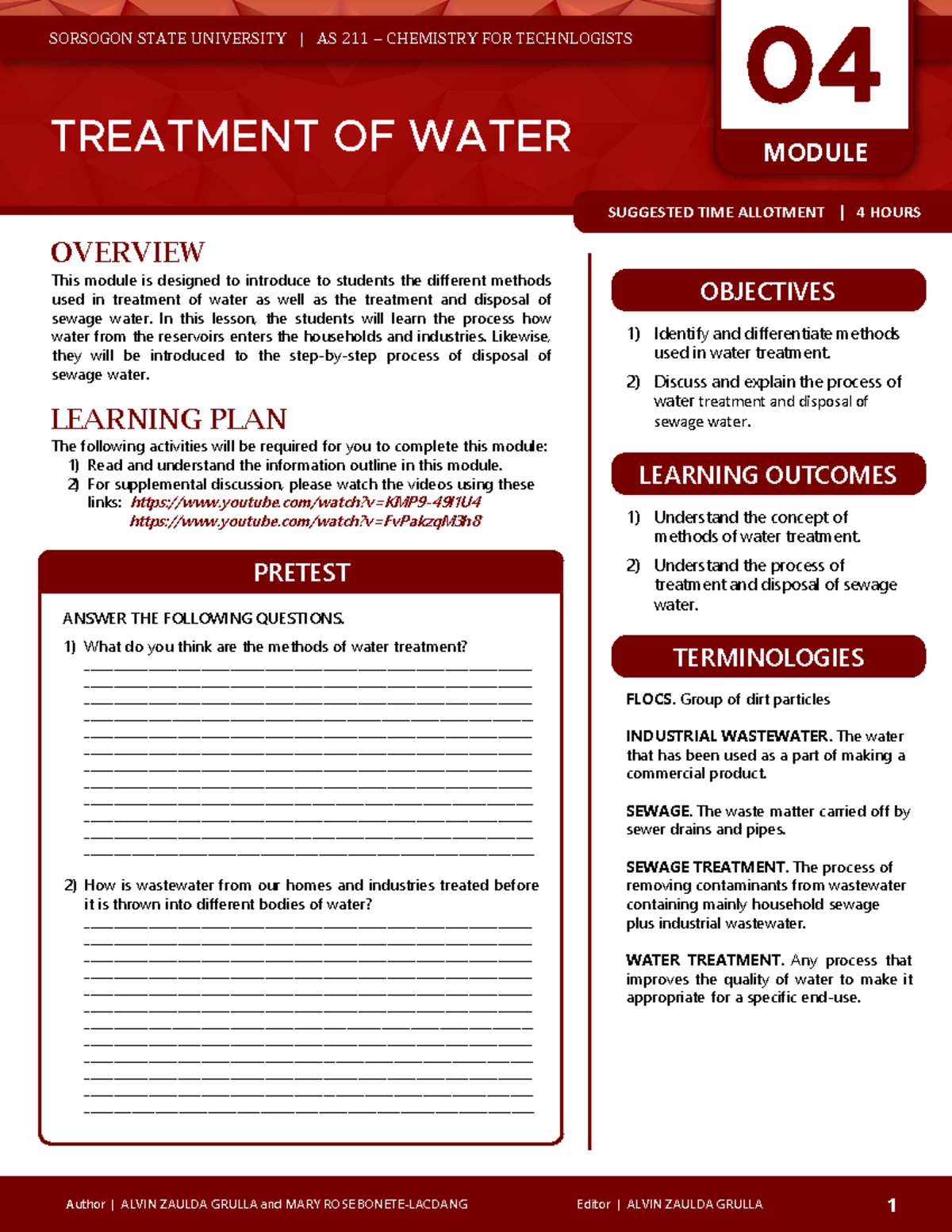 SORSOGON STATE UNIVERSITY | AS 211 – CHEMISTRY FOR TECHNLOGISTS

TREATMENT OF WATER

04

MODULE

SUGGESTED TIME ALLOTMENT | 4 HOURS

OVERVIEW

This module is designed to introduce to students the different methods used in treatment of water as well as the treatment and disposal of sewage water. In this lesson, the students will learn the process how water from the reservoirs enters the households and industries. Likewise, they will be introduced to the step-by-step process of disposal of sewage water.

LEARNING PLAN

The following activities will be required for you to complete this module:
1) Read and understand the information outline in this module.
2) For supplemental discussion, please watch the videos using these links: https://www.youtube.com/watch?v=KMP9-49I1U4
https://www.youtube.com/watch?v=FvPakzqM3h8

PRETEST

ANSWER THE FOLLOWING QUESTIONS.

1) What do you think are the methods of water treatment?
____
____
____
____
____
____
____
____
____
____
____
____

2) How is wastewater from our homes and industries treated before it is thrown into different bodies of water?
____
____
____
____
____
____
____
____
____
____
____
____

OBJECTIVES

1) Identify and differentiate methods used in water treatment.

2) Discuss and explain the process of water treatment and disposal of sewage water.

LEARNING OUTCOMES

1) Understand the concept of methods of water treatment.

2) Understand the process of treatment and disposal of sewage water.

TERMINOLOGIES

FLOCS. Group of dirt particles

INDUSTRIAL WASTEWATER. The water that has been used as a part of making a commercial product.

SEWAGE. The waste matter carried off by sewer drains and pipes.

SEWAGE TREATMENT. The process of removing contaminants from wastewater containing mainly household sewage plus industrial wastewater.

WATER TREATMENT. Any process that improves the quality of water to make it appropriate for a specific end-use.

Author | ALVIN ZAULDA GRULLA and MARY ROSE BONETE-LACDANG Editor | ALVIN ZAULDA GRULLA 1